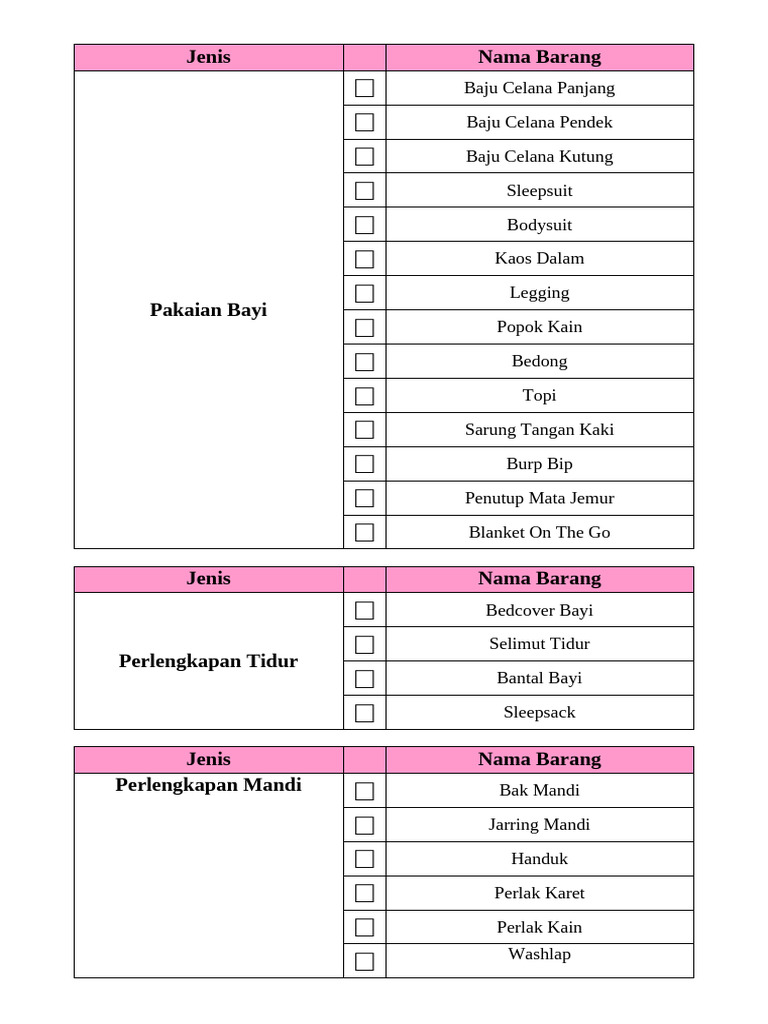 | Jenis | | Nama Barang |
|---|---|---|
| Pakaian Bayi | ☐ | Baju Celana Panjang |
| | ☐ | Baju Celana Pendek |
| | ☐ | Baju Celana Kutung |
| | ☐ | Sleepsuit |
| | ☐ | Bodysuit |
| | ☐ | Kaos Dalam |
| | ☐ | Legging |
| | ☐ | Popok Kain |
| | ☐ | Bedong |
| | ☐ | Topi |
| | ☐ | Sarung Tangan Kaki |
| | ☐ | Burp Bip |
| | ☐ | Penutup Mata Jemur |
| | ☐ | Blanket On The Go |

| Jenis | | Nama Barang |
|---|---|---|
| Perlengkapan Tidur | ☐ | Bedcover Bayi |
| | ☐ | Selimut Tidur |
| | ☐ | Bantal Bayi |
| | ☐ | Sleepsack |

| Jenis | | Nama Barang |
|---|---|---|
| Perlengkapan Mandi | ☐ | Bak Mandi |
| | ☐ | Jarring Mandi |
| | ☐ | Handuk |
| | ☐ | Perlak Karet |
| | ☐ | Perlak Kain |
| | ☐ | Washlap |